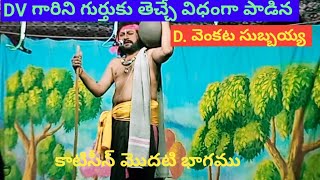 DV గారిని గుర్తుకు తెచ్చే విధంగా పాడిన

D. వెంకట సుబ్బయ్య

కాటిసీన్ మొదటి భాగము